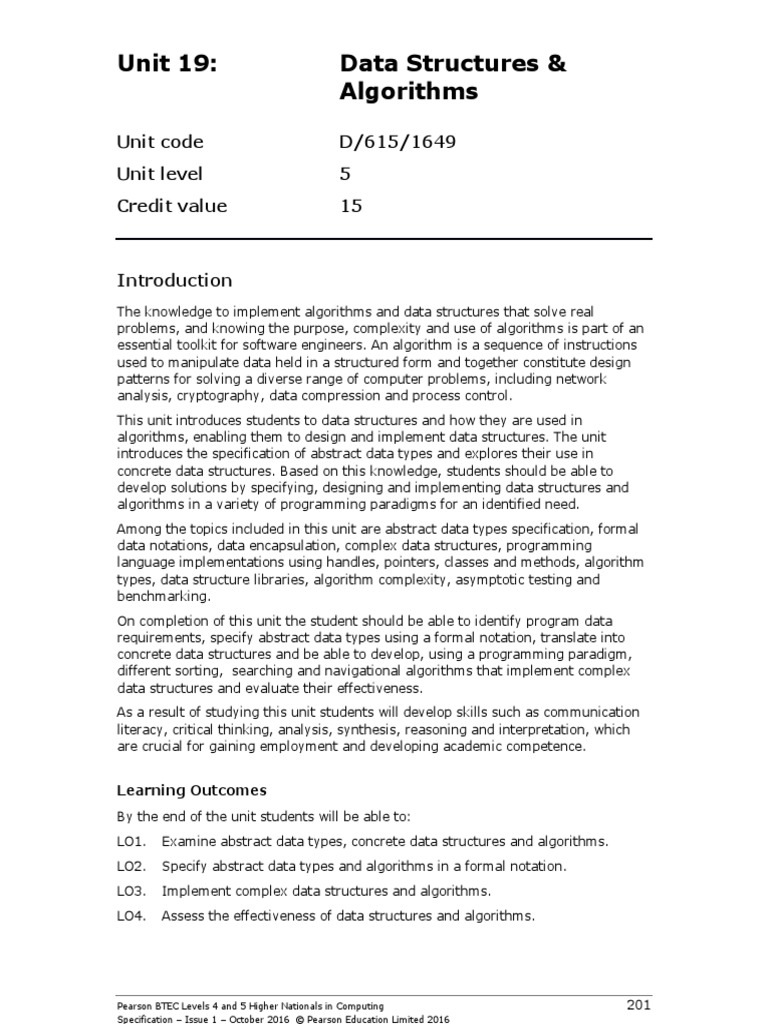 Unit 19: Data Structures & Algorithms

Unit code D/615/1649

Unit level 5

Credit value 15

Introduction

The knowledge to implement algorithms and data structures that solve real problems, and knowing the purpose, complexity and use of algorithms is part of an essential toolkit for software engineers. An algorithm is a sequence of instructions used to manipulate data held in a structured form and together constitute design patterns for solving a diverse range of computer problems, including network analysis, cryptography, data compression and process control.

This unit introduces students to data structures and how they are used in algorithms, enabling them to design and implement data structures. The unit introduces the specification of abstract data types and explores their use in concrete data structures. Based on this knowledge, students should be able to develop solutions by specifying, designing and implementing data structures and algorithms in a variety of programming paradigms for an identified need.

Among the topics included in this unit are abstract data types specification, formal data notations, data encapsulation, complex data structures, programming language implementations using handles, pointers, classes and methods, algorithm types, data structure libraries, algorithm complexity, asymptotic testing and benchmarking.

On completion of this unit the student should be able to identify program data requirements, specify abstract data types using a formal notation, translate into concrete data structures and be able to develop, using a programming paradigm, different sorting, searching and navigational algorithms that implement complex data structures and evaluate their effectiveness.

As a result of studying this unit students will develop skills such as communication literacy, critical thinking, analysis, synthesis, reasoning and interpretation, which are crucial for gaining employment and developing academic competence.

Learning Outcomes

By the end of the unit students will be able to:

LO1. Examine abstract data types, concrete data structures and algorithms.

LO2. Specify abstract data types and algorithms in a formal notation.

LO3. Implement complex data structures and algorithms.

LO4. Assess the effectiveness of data structures and algorithms.

Pearson BTEC Levels 4 and 5 Higher Nationals in Computing
Specification – Issue 1 – October 2016 © Pearson Education Limited 2016

201